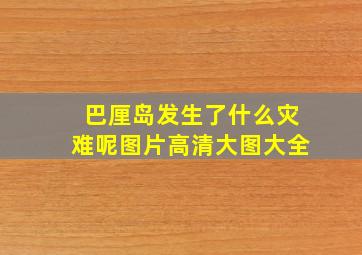 巴厘岛发生了什么灾难呢图片高清大图大全